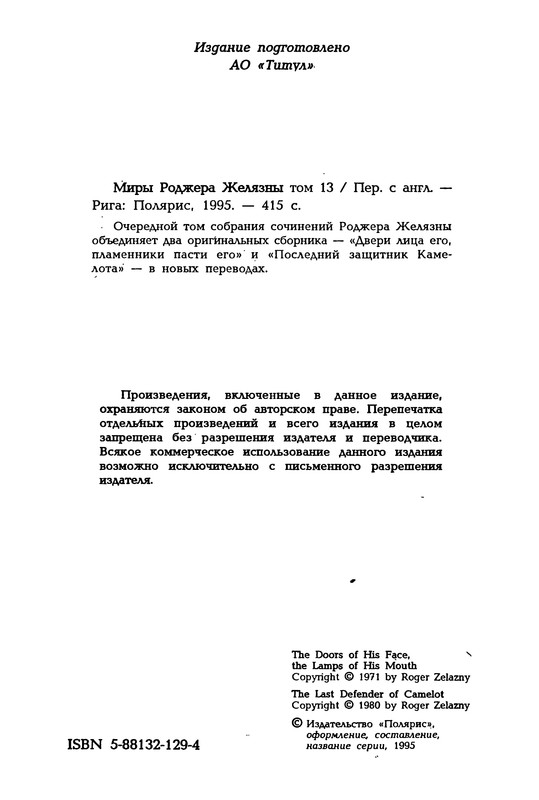 Издание подготовлено
АО «Титул»

Миры Роджера Желязны том 13 / Пер. с англ. — Рига: Полярис, 1995. — 415 с.

Очередной том собрания сочинений Роджера Желязны объединяет два оригинальных сборника — «Двери лица его, пламенники пасти его» и «Последний защитник Камелота» — в новых переводах.

Произведения, включенные в данное издание, охраняются законом об авторском праве. Перепечатка отдельных произведений и всего издания в целом запрещена без разрешения издателя и переводчика. Всякое коммерческое использование данного издания возможно исключительно с письменного разрешения издателя.

The Doors of His Face, the Lamps of His Mouth
Copyright © 1971 by Roger Zelazny
The Last Defender of Camelot
Copyright © 1980 by Roger Zelazny
© Издательство «Полярис», оформление, составление, название серии, 1995

ISBN 5-88132-129-4